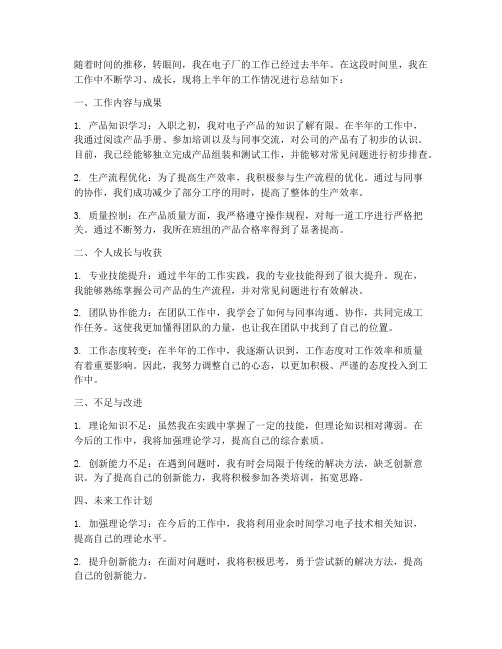 随着时间的推移，转眼间，我在电子厂的工作已经过去半年。在这段时间里，我在工作中不断学习、成长，现将上半年的工作情况进行总结如下：

一、工作内容与成果

1. 产品知识学习：入职之初，我对电子产品的知识了解有限。在半年的工作中，我通过阅读产品手册、参加培训以及与同事交流，对公司的产品有了初步的认识。目前，我已经能够独立完成产品组装和测试工作，并能够对常见问题进行初步排查。

2. 生产流程优化：为了提高生产效率，我积极参与生产流程的优化。通过与同事的协作，我们成功减少了部分工序的用时，提高了整体的生产效率。

3. 质量控制：在产品质量方面，我严格遵守操作规程，对每一道工序进行严格把关。通过不断努力，我所在班组的产品合格率得到了显著提高。

二、个人成长与收获

1. 专业技能提升：通过半年的工作实践，我的专业技能得到了很大提升。现在，我能够熟练掌握公司产品的生产流程，并对常见问题进行有效解决。

2. 团队协作能力：在团队工作中，我学会了如何与同事沟通、协作，共同完成工作任务。这使我更加懂得团队的力量，也让我在团队中找到了自己的位置。

3. 工作态度转变：在半年的工作中，我逐渐认识到，工作态度对工作效率和质量有着重要影响。因此，我努力调整自己的心态，以更加积极、严谨的态度投入到工作中。

三、不足与改进

1. 理论知识不足：虽然我在实践中掌握了一定的技能，但理论知识相对薄弱。在今后的工作中，我将加强理论学习，提高自己的综合素质。

2. 创新能力不足：在遇到问题时，我有时会局限于传统的解决方法，缺乏创新意识。为了提高自己的创新能力，我将积极参加各类培训，拓宽思路。

四、未来工作计划

1. 加强理论学习：在今后的工作中，我将利用业余时间学习电子技术相关知识，提高自己的理论水平。

2. 提升创新能力：在面对问题时，我将积极思考，勇于尝试新的解决方法，提高自己的创新能力。